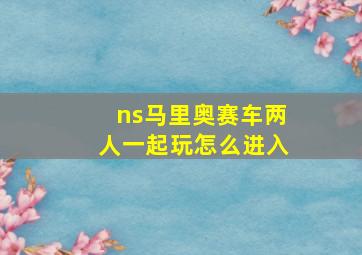 ns马里奥赛车两人一起玩怎么进入